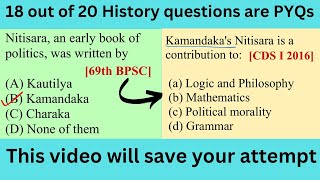 18 out of 20 History questions are PYQs

Nitisara, an early book of politics, was written by

[69th BPSC]

(A) Kautilya
(B) Kamandaka
(C) Charaka
(D) None of them

Kamandaka's Nitisara is a contribution to: [CDS I 2016]

(a) Logic and Philosophy
(b) Mathematics
(c) Political morality
(d) Grammar

This video will save your attempt